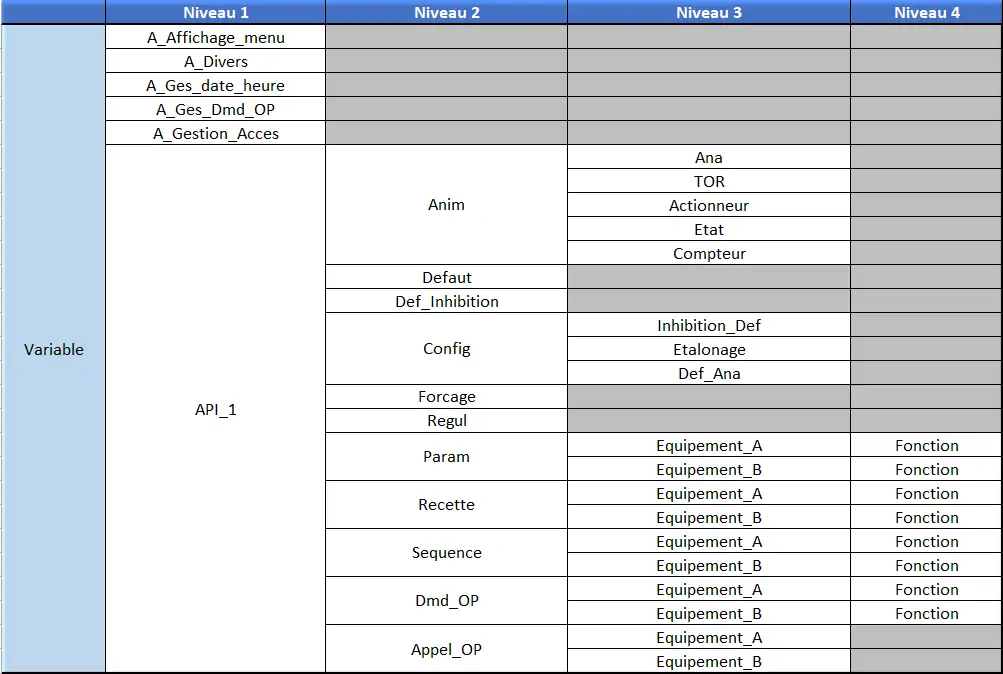 | | Niveau 1 | Niveau 2 | Niveau 3 | Niveau 4 |
|---|---|---|---|---|
| Variable | A_Affichage_menu | | | |
| | A_Divers | | | |
| | A_Ges_date_heure | | | |
| | A_Ges_Dmd_OP | | | |
| | A_Gestion_Acces | | | |
| | API_1 | Anim | Ana | |
| | | | TOR | |
| | | | Actionneur | |
| | | | Etat | |
| | | | Compteur | |
| | | Defaut | | |
| | | Def_Inhibition | | |
| | | Config | Inhibition_Def | |
| | | | Etalonage | |
| | | | Def_Ana | |
| | | Forcage | | |
| | | Regul | | |
| | | Param | Equipement_A | Fonction |
| | | | Equipement_B | Fonction |
| | | Recette | Equipement_A | Fonction |
| | | | Equipement_B | Fonction |
| | | Sequence | Equipement_A | Fonction |
| | | | Equipement_B | Fonction |
| | | Dmd_OP | Equipement_A | Fonction |
| | | | Equipement_B | Fonction |
| | | Appel_OP | Equipement_A | |
| | | | Equipement_B | |